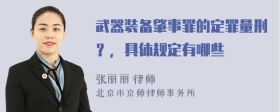 武器装备肇事罪的定罪量刑？，具体规定有哪些

张丽丽 律师
北京市京师律师事务所